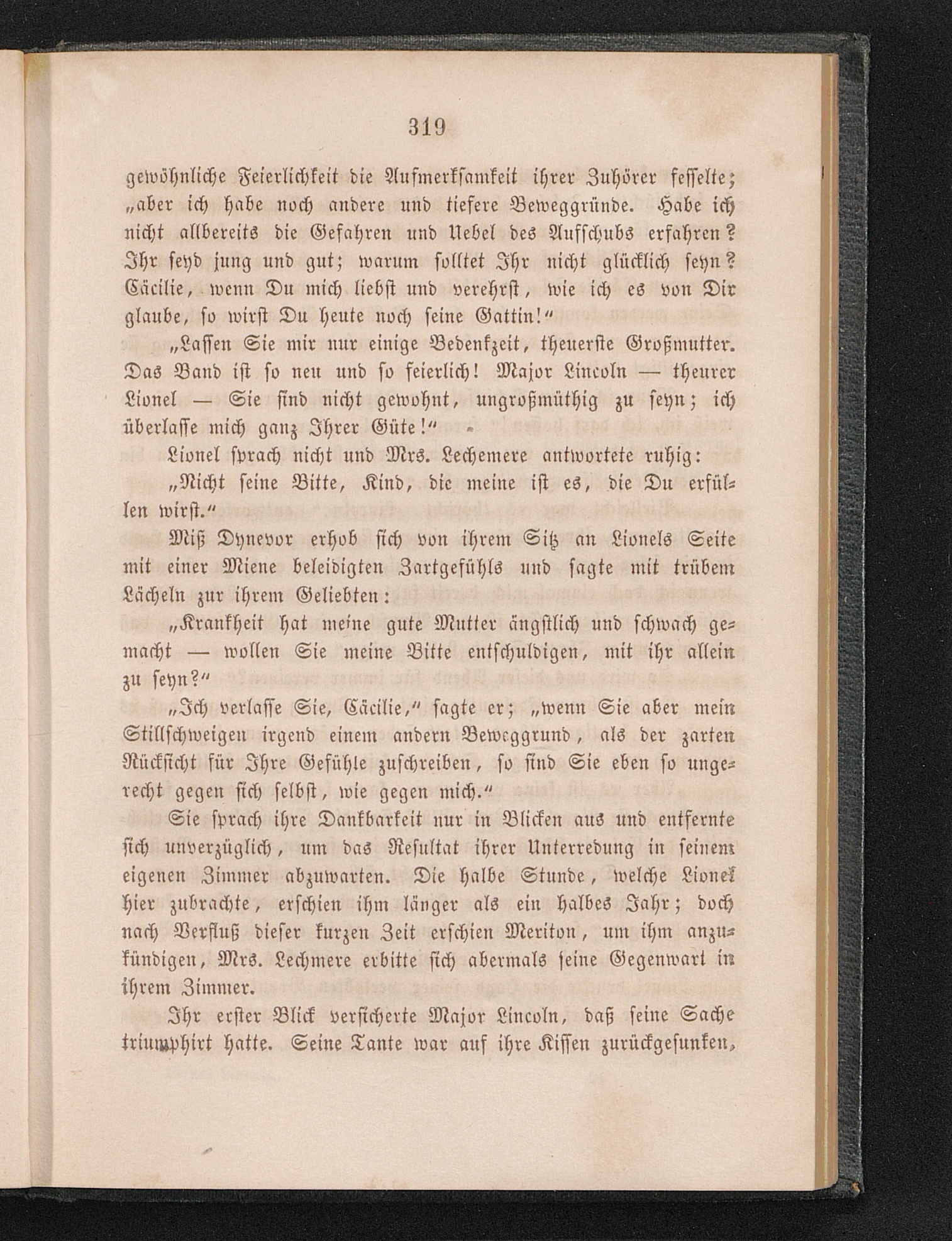 319

gewöhnliche Feierlichkeit die Aufmerksamkeit ihrer Zuhörer fesselte; „aber ich habe noch andere und tiefere Beweggründe. Habe ich nicht allbereits die Gefahren und Uebel des Aufschubs erfahren? Ihr seyd jung und gut; warum solltet Ihr nicht glücklich seyn? Cäcilie, wenn Du mich liebst und verehrst, wie ich es von Dir glaube, so wirst Du heute noch seine Gattin!“

„Lassen Sie mir nur einige Bedenkzeit, theuerste Großmutter. Das Band ist so neu und so feierlich! Major Lincoln — theurer Lionel — Sie sind nicht gewohnt, ungroßmüthig zu seyn; ich überlasse mich ganz Ihrer Güte!“

Lionel sprach nicht und Mrs. Lechemere antwortete ruhig:

„Nicht seine Bitte, Kind, die meine ist es, die Du erfüllen wirst.“

Miß Dynevor erhob sich von ihrem Sitz an Lionels Seite mit einer Miene beleidigten Zartgefühls und sagte mit trübem Lächeln zur ihrem Geliebten:

„Krankheit hat meine gute Mutter ängstlich und schwach gemacht — wollen Sie meine Bitte entschuldigen, mit ihr allein zu seyn?“

„Ich verlasse Sie, Cäcilie,“ sagte er; „wenn Sie aber mein Stillschweigen irgend einem andern Beweggrund, als der zarten Rücksicht für Ihre Gefühle zuschreiben, so sind Sie eben so ungerecht gegen sich selbst, wie gegen mich.“

Sie sprach ihre Dankbarkeit nur in Blicken aus und entfernte sich unverzüglich, um das Resultat ihrer Unterredung in seinem eigenen Zimmer abzuwarten. Die halbe Stunde, welche Lionel hier zubrachte, erschien ihm länger als ein halbes Jahr; doch nach Verfluß dieser kurzen Zeit erschien Meriton, um ihm anzukündigen, Mrs. Lechmere erbitte sich abermals seine Gegenwart in ihrem Zimmer.

Ihr erster Blick versicherte Major Lincoln, daß seine Sache triumphirt hatte. Seine Tante war auf ihre Kissen zurückgesunken,